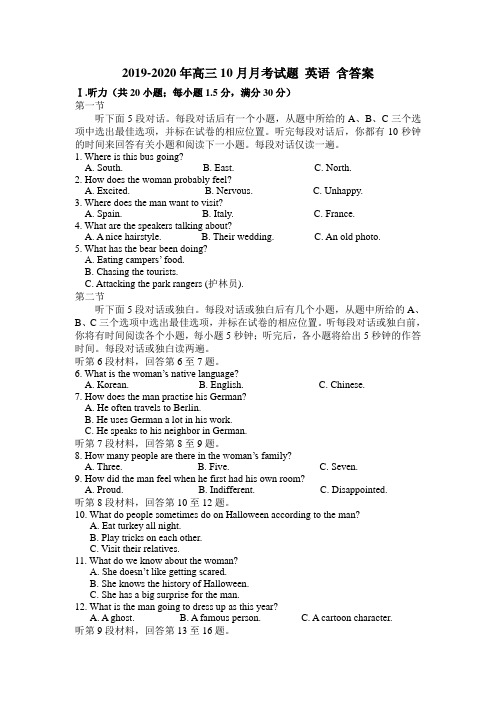 2019-2020 年高三 10 月月考试题 英语 含答案

Ⅰ.听力（共 20 小题；每小题 1.5 分，满分 30 分）

第一节

听下面 5 段对话。每段对话后有一个小题，从题中所给的 A、B、C 三个选项中选出最佳选项，并标在试卷的相应位置。听完每段对话后，你都有 10 秒钟的时间来回答有关小题和阅读下一小题。每段对话仅读一遍。

1. Where is this bus going?
A. South. B. East. C. North.

2. How does the woman probably feel?
A. Excited. B. Nervous. C. Unhappy.

3. Where does the man want to visit?
A. Spain. B. Italy. C. France.

4. What are the speakers talking about?
A. A nice hairstyle. B. Their wedding. C. An old photo.

5. What has the bear been doing?
A. Eating campers' food.
B. Chasing the tourists.
C. Attacking the park rangers (护林员).

第二节

听下面 5 段对话或独白。每段对话或独白后有几个小题，从题中所给的 A、B、C 三个选项中选出最佳选项，并标在试卷的相应位置。听每段对话或独白前，你将有时间阅读各个小题，每小题 5 秒钟；听完后，各小题将给出 5 秒钟的作答时间。每段对话或独白读两遍。

听第 6 段材料，回答第 6 至 7 题。

6. What is the woman's native language?
A. Korean. B. English. C. Chinese.

7. How does the man practise his German?
A. He often travels to Berlin.
B. He uses German a lot in his work.
C. He speaks to his neighbor in German.

听第 7 段材料，回答第 8 至 9 题。

8. How many people are there in the woman's family?
A. Three. B. Five. C. Seven.

9. How did the man feel when he first had his own room?
A. Proud. B. Indifferent. C. Disappointed.

听第 8 段材料，回答第 10 至 12 题。

10. What do people sometimes do on Halloween according to the man?
A. Eat turkey all night.
B. Play tricks on each other.
C. Visit their relatives.

11. What do we know about the woman?
A. She doesn't like getting scared.
B. She knows the history of Halloween.
C. She has a big surprise for the man.

12. What is the man going to dress up as this year?
A. A ghost. B. A famous person. C. A cartoon character.

听第 9 段材料，回答第 13 至 16 题。